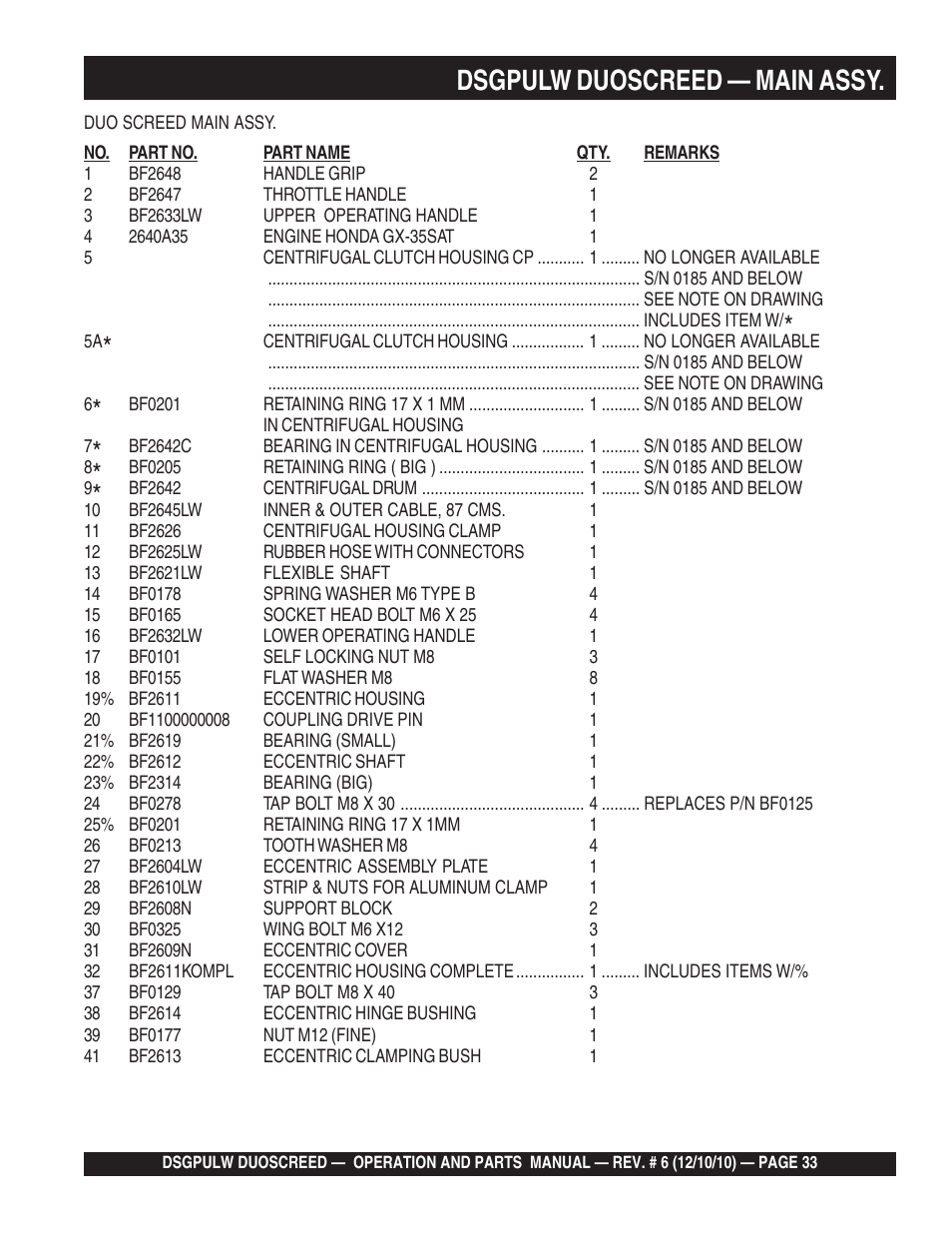 DSGPULW DUOSCREED — MAIN ASSY.

DUO SCREED MAIN ASSY.

| NO. | PART NO. | PART NAME | QTY. | REMARKS |
|---|---|---|---|---|
| 1 | BF2648 | HANDLE GRIP | 2 | |
| 2 | BF2647 | THROTTLE HANDLE | 1 | |
| 3 | BF2633LW | UPPER OPERATING HANDLE | 1 | |
| 4 | 2640A35 | ENGINE HONDA GX-35SAT | 1 | |
| 5 | | CENTRIFUGAL CLUTCH HOUSING CP | 1 | NO LONGER AVAILABLE |
| | | | | S/N 0185 AND BELOW |
| | | | | SEE NOTE ON DRAWING |
| | | | | INCLUDES ITEM W/* |
| 5A* | | CENTRIFUGAL CLUTCH HOUSING | 1 | NO LONGER AVAILABLE |
| | | | | S/N 0185 AND BELOW |
| | | | | SEE NOTE ON DRAWING |
| 6* | BF0201 | RETAINING RING 17 X 1 MM IN CENTRIFUGAL HOUSING | 1 | S/N 0185 AND BELOW |
| 7* | BF2642C | BEARING IN CENTRIFUGAL HOUSING | 1 | S/N 0185 AND BELOW |
| 8* | BF0205 | RETAINING RING ( BIG ) | 1 | S/N 0185 AND BELOW |
| 9* | BF2642 | CENTRIFUGAL DRUM | 1 | S/N 0185 AND BELOW |
| 10 | BF2645LW | INNER & OUTER CABLE, 87 CMS. | 1 | |
| 11 | BF2626 | CENTRIFUGAL HOUSING CLAMP | 1 | |
| 12 | BF2625LW | RUBBER HOSE WITH CONNECTORS | 1 | |
| 13 | BF2621LW | FLEXIBLE SHAFT | 1 | |
| 14 | BF0178 | SPRING WASHER M6 TYPE B | 4 | |
| 15 | BF0165 | SOCKET HEAD BOLT M6 X 25 | 4 | |
| 16 | BF2632LW | LOWER OPERATING HANDLE | 1 | |
| 17 | BF0101 | SELF LOCKING NUT M8 | 3 | |
| 18 | BF0155 | FLAT WASHER M8 | 8 | |
| 19% | BF2611 | ECCENTRIC HOUSING | 1 | |
| 20 | BF1100000008 | COUPLING DRIVE PIN | 1 | |
| 21% | BF2619 | BEARING (SMALL) | 1 | |
| 22% | BF2612 | ECCENTRIC SHAFT | 1 | |
| 23% | BF2314 | BEARING (BIG) | 1 | |
| 24 | BF0278 | TAP BOLT M8 X 30 | 4 | REPLACES P/N BF0125 |
| 25% | BF0201 | RETAINING RING 17 X 1MM | 1 | |
| 26 | BF0213 | TOOTH WASHER M8 | 4 | |
| 27 | BF2604LW | ECCENTRIC ASSEMBLY PLATE | 1 | |
| 28 | BF2610LW | STRIP & NUTS FOR ALUMINUM CLAMP | 1 | |
| 29 | BF2608N | SUPPORT BLOCK | 2 | |
| 30 | BF0325 | WING BOLT M6 X12 | 3 | |
| 31 | BF2609N | ECCENTRIC COVER | 1 | |
| 32 | BF2611KOMPL | ECCENTRIC HOUSING COMPLETE | 1 | INCLUDES ITEMS W/% |
| 37 | BF0129 | TAP BOLT M8 X 40 | 3 | |
| 38 | BF2614 | ECCENTRIC HINGE BUSHING | 1 | |
| 39 | BF0177 | NUT M12 (FINE) | 1 | |
| 41 | BF2613 | ECCENTRIC CLAMPING BUSH | 1 | |

DSGPULW DUOSCREED — OPERATION AND PARTS MANUAL — REV. # 6 (12/10/10) — PAGE 33